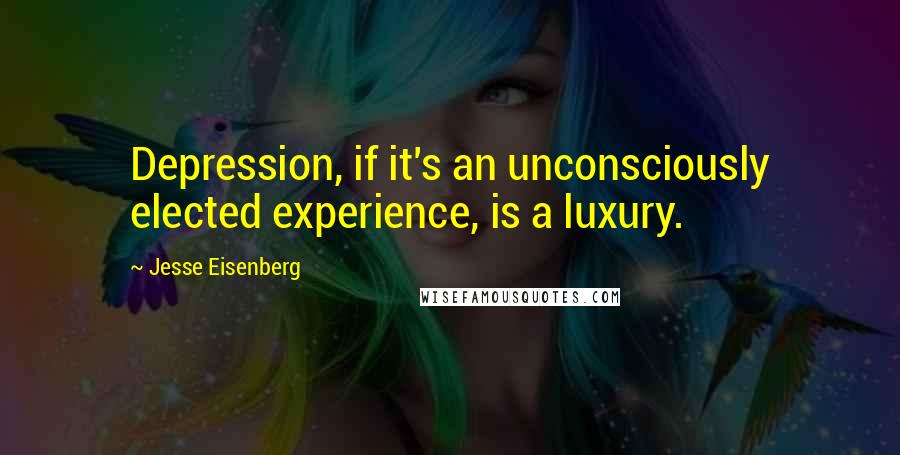 Depression, if it's an unconsciously elected experience, is a luxury.

~ Jesse Eisenberg

WISEFAMOUSQUOTES.COM